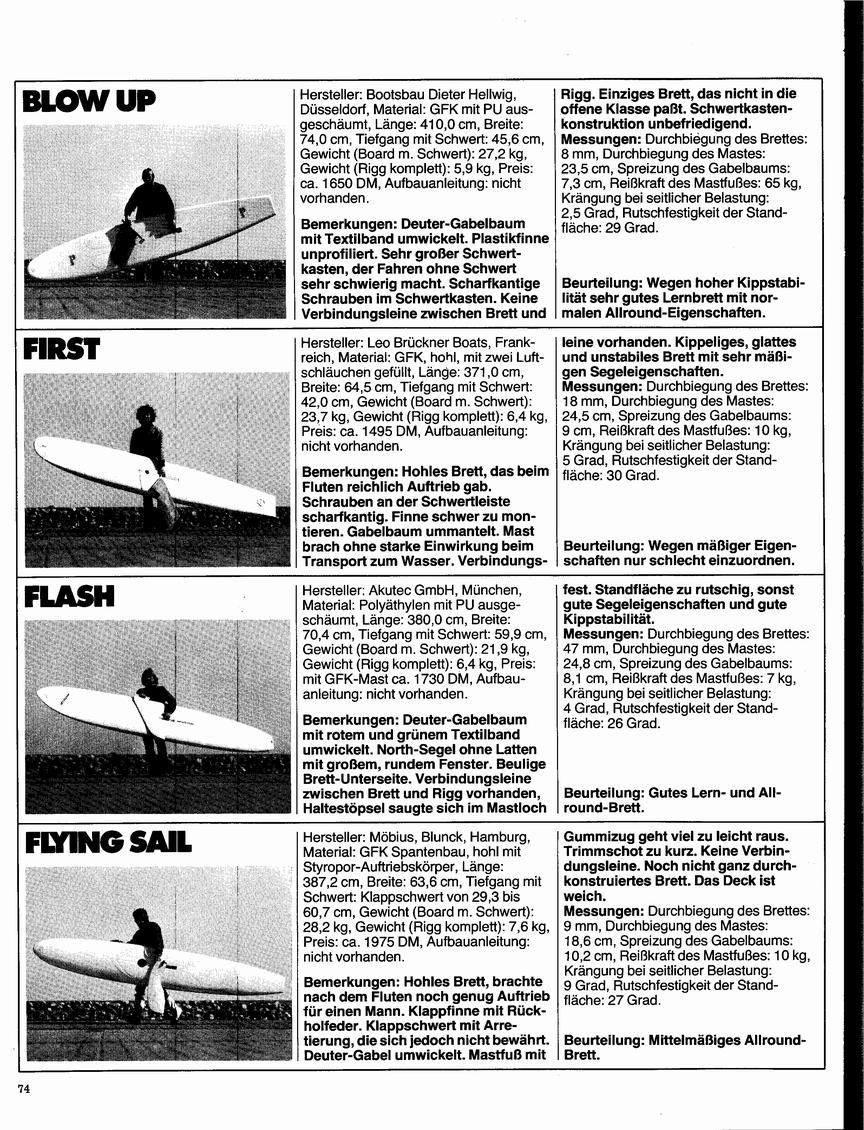 BLOW UP

Hersteller: Bootsbau Dieter Hellwig, Düsseldorf, Material: GFK mit PU ausgeschäumt, Länge: 410,0 cm, Breite: 74,0 cm, Tiefgang mit Schwert: 45,6 cm, Gewicht (Board m. Schwert): 27,2 kg, Gewicht (Rigg komplett): 5,9 kg, Preis: ca. 1650 DM, Aufbauanleitung: nicht vorhanden.

Bemerkungen: Deuter-Gabelbaum mit Textilband umwickelt. Plastikfinne unprofiliert. Sehr großer Schwertkasten, der Fahren ohne Schwert sehr schwierig macht. Scharfkantige Schrauben im Schwertkasten. Keine Verbindungsleine zwischen Brett und Rigg. Einziges Brett, das nicht in die offene Klasse paßt. Schwertkastenkonstruktion unbefriedigend.
Messungen: Durchbiegung des Brettes: 8 mm, Durchbiegung des Mastes: 23,5 cm, Spreizung des Gabelbaums: 7,3 cm, Reißkraft des Mastfußes: 65 kg, Krängung bei seitlicher Belastung: 2,5 Grad, Rutschfestigkeit der Standfläche: 29 Grad.

Beurteilung: Wegen hoher Kippstabilität sehr gutes Lernbrett mit normalen Allround-Eigenschaften.

FIRST

Hersteller: Leo Brückner Boats, Frankreich, Material: GFK, hohl, mit zwei Luftschläuchen gefüllt, Länge: 371,0 cm, Breite: 64,5 cm, Tiefgang mit Schwert: 42,0 cm, Gewicht (Board m. Schwert): 23,7 kg, Gewicht (Rigg komplett): 6,4 kg, Preis: ca. 1495 DM, Aufbauanleitung: nicht vorhanden.

Bemerkungen: Hohles Brett, das beim Fluten reichlich Auftrieb gab. Schrauben an der Schwertleiste scharfkantig. Finne schwer zu montieren. Gabelbaum ummantelt. Mast brach ohne starke Einwirkung beim Transport zum Wasser. Verbindungsleine vorhanden. Kippeliges, glattes und unstabiles Brett mit sehr mäßigen Segeleigenschaften.
Messungen: Durchbiegung des Brettes: 18 mm, Durchbiegung des Mastes: 24,5 cm, Spreizung des Gabelbaums: 9 cm, Reißkraft des Mastfußes: 10 kg, Krängung bei seitlicher Belastung: 5 Grad, Rutschfestigkeit der Standfläche: 30 Grad.

Beurteilung: Wegen mäßiger Eigenschaften nur schlecht einzuordnen.

FLASH

Hersteller: Akutec GmbH, München, Material: Polyäthylen mit PU ausgeschäumt, Länge: 380,0 cm, Breite: 70,4 cm, Tiefgang mit Schwert: 59,9 cm, Gewicht (Board m. Schwert): 21,9 kg, Gewicht (Rigg komplett): 6,4 kg, Preis: mit GFK-Mast ca. 1730 DM, Aufbauanleitung: nicht vorhanden.

Bemerkungen: Deuter-Gabelbaum mit rotem und grünem Textilband umwickelt. North-Segel ohne Latten mit großem, rundem Fenster. Beulige Brett-Unterseite. Verbindungsleine zwischen Brett und Rigg vorhanden, Haltestöpsel saugte sich im Mastloch fest. Standfläche zu rutschig, sonst gute Segeleigenschaften und gute Kippstabilität.
Messungen: Durchbiegung des Brettes: 47 mm, Durchbiegung des Mastes: 24,8 cm, Spreizung des Gabelbaums: 8,1 cm, Reißkraft des Mastfußes: 7 kg, Krängung bei seitlicher Belastung: 4 Grad, Rutschfestigkeit der Standfläche: 26 Grad.

Beurteilung: Gutes Lern- und Allround-Brett.

FLYING SAIL

Hersteller: Möbius, Blunck, Hamburg, Material: GFK Spantenbau, hohl mit Styropor-Auftriebskörper, Länge: 387,2 cm, Breite: 63,6 cm, Tiefgang mit Schwert: Klappschwert von 29,3 bis 60,7 cm, Gewicht (Board m. Schwert): 28,2 kg, Gewicht (Rigg komplett): 7,6 kg, Preis: ca. 1975 DM, Aufbauanleitung: nicht vorhanden.

Bemerkungen: Hohles Brett, brachte nach dem Fluten noch genug Auftrieb für einen Mann. Klappfinne mit Rückholfeder. Klappschwert mit Arretierung, die sich jedoch nicht bewährt. Deuter-Gabel umwickelt. Mastfuß mit Gummizug geht viel zu leicht raus. Trimmschot zu kurz. Keine Verbindungsleine. Noch nicht ganz durchkonstruiertes Brett. Das Deck ist weich.
Messungen: Durchbiegung des Brettes: 9 mm, Durchbiegung des Mastes: 18,6 cm, Spreizung des Gabelbaums: 10,2 cm, Reißkraft des Mastfußes: 10 kg, Krängung bei seitlicher Belastung: 9 Grad, Rutschfestigkeit der Standfläche: 27 Grad.

Beurteilung: Mittelmäßiges Allround-Brett.

74